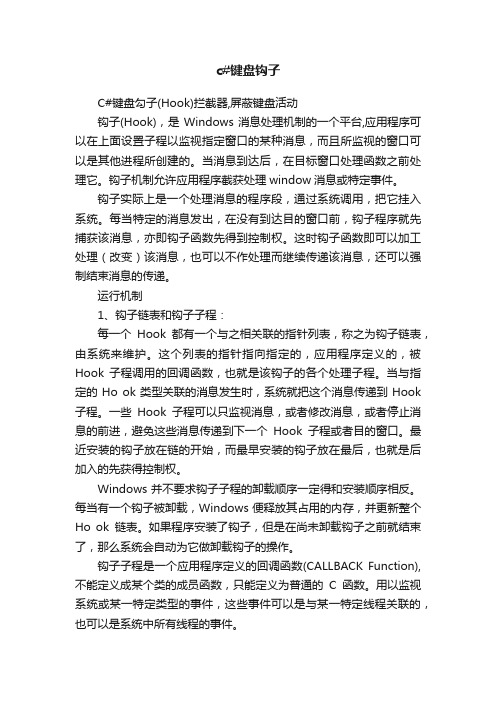 c#键盘钩子

C#键盘勾子(Hook)拦截器,屏蔽键盘活动

钩子(Hook)，是 Windows 消息处理机制的一个平台,应用程序可以在上面设置子程以监视指定窗口的某种消息，而且所监视的窗口可以是其他进程所创建的。当消息到达后，在目标窗口处理函数之前处理它。钩子机制允许应用程序截获处理 window 消息或特定事件。

钩子实际上是一个处理消息的程序段，通过系统调用，把它挂入系统。每当特定的消息发出，在没有到达目的窗口前，钩子程序就先捕获该消息，亦即钩子函数先得到控制权。这时钩子函数即可以加工处理（改变）该消息，也可以不作处理而继续传递该消息，还可以强制结束消息的传递。

运行机制

1、钩子链表和钩子子程：

每一个 Hook 都有一个与之相关联的指针列表，称之为钩子链表，由系统来维护。这个列表的指针指向指定的，应用程序定义的，被 Hook 子程调用的回调函数，也就是该钩子的各个处理子程。当与指定的 Ho ok 类型关联的消息发生时，系统就把这个消息传递到 Hook 子程。一些 Hook 子程可以只监视消息，或者修改消息，或者停止消息的前进，避免这些消息传递到下一个 Hook 子程或者目的窗口。最近安装的钩子放在链的开始，而最早安装的钩子放在最后，也就是后加入的先获得控制权。

Windows 并不要求钩子子程的卸载顺序一定得和安装顺序相反。每当有一个钩子被卸载，Windows 便释放其占用的内存，并更新整个 Ho ok 链表。如果程序安装了钩子，但是在尚未卸载钩子之前就结束了，那么系统会自动为它做卸载钩子的操作。

钩子子程是一个应用程序定义的回调函数(CALLBACK Function),不能定义成某个类的成员函数，只能定义为普通的 C 函数。用以监视系统或某一特定类型的事件，这些事件可以是与某一特定线程关联的，也可以是系统中所有线程的事件。